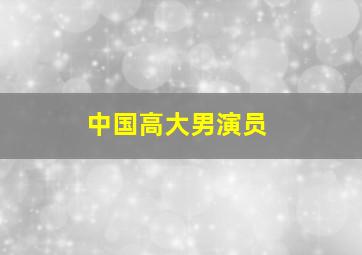 中国高大男演员